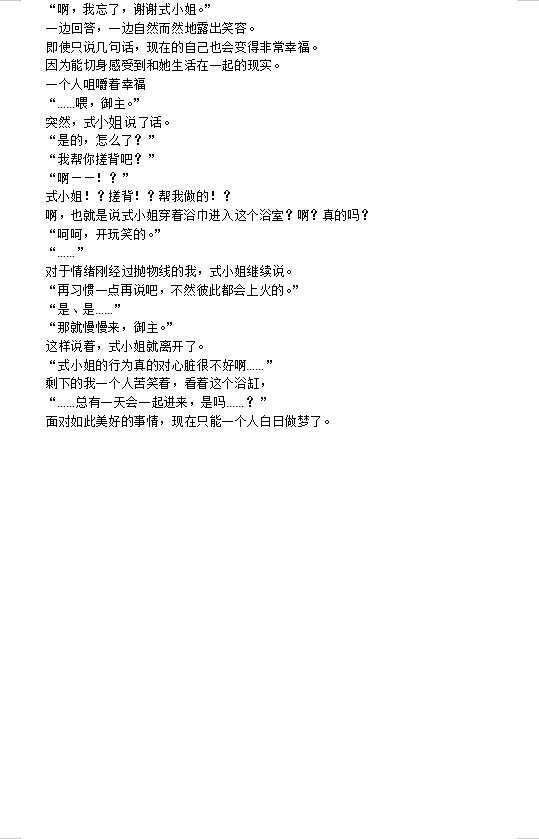 “啊，我忘了，谢谢式小姐。”
一边回答，一边自然而然地露出笑容。
即使只说几句话，现在的自己也会变得非常幸福。
因为能切身感受到和她生活在一起的现实。
一个人咀嚼着幸福
“……喂，御主。”
突然，式小姐说了话。
“是的，怎么了？”
“我帮你搓背吧？”
“啊——！？”
式小姐！？搓背！？帮我做的！？
啊，也就是说式小姐穿着浴巾进入这个浴室？啊？真的吗？
“呵呵，开玩笑的。”
“……”
对于情绪刚经过抛物线的我，式小姐继续说。
“再习惯一点再说吧，不然彼此都会上火的。”
“是、是……”
“那就慢慢来，御主。”
这样说着，式小姐就离开了。
“式小姐的行为真的对心脏很不好啊……”
剩下的我一个人苦笑着，看着这个浴缸，
“……总有一天会一起进来，是吗……？”
面对如此美好的事情，现在只能一个人白日做梦了。